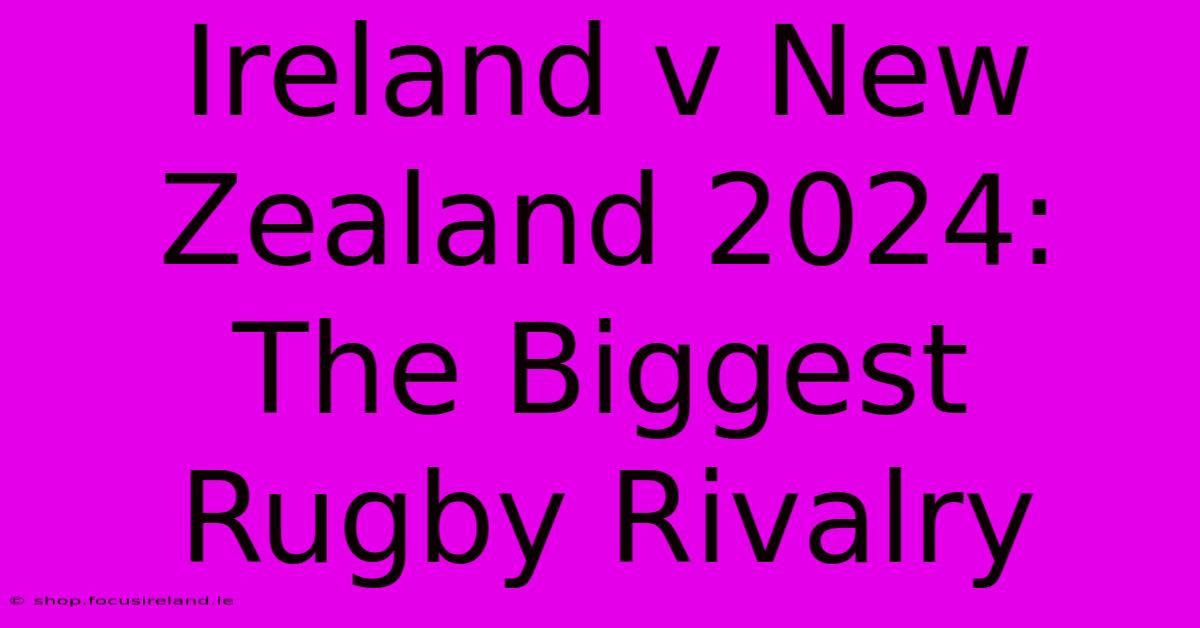 Ireland v New Zealand 2024: The Biggest Rugby Rivalry

© shop.focusireland.ie